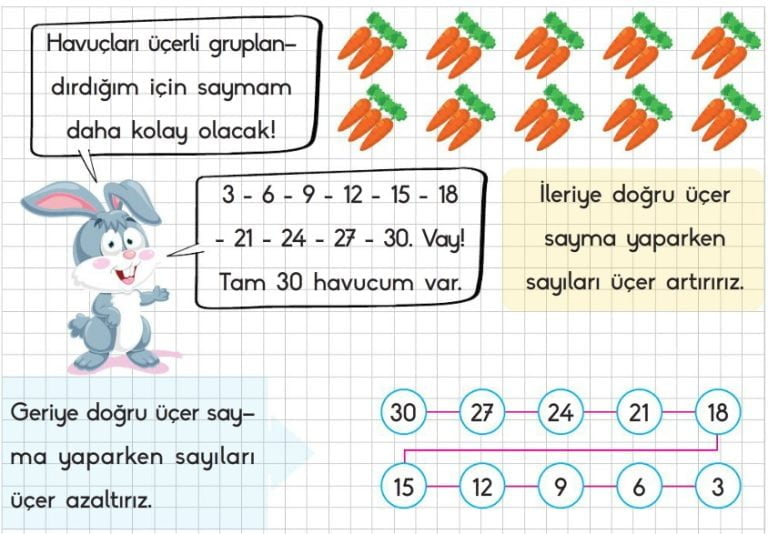 Havuçları üçerli gruplandırdığım için saymam daha kolay olacak!

3 - 6 - 9 - 12 - 15 - 18 - 21 - 24 - 27 - 30. Vay! Tam 30 havucum var.

İleriye doğru üçer sayma yaparken sayıları üçer artırırız.

Geriye doğru üçer sayma yaparken sayıları üçer azaltırız.

30 27 24 21 18

15 12 9 6 3